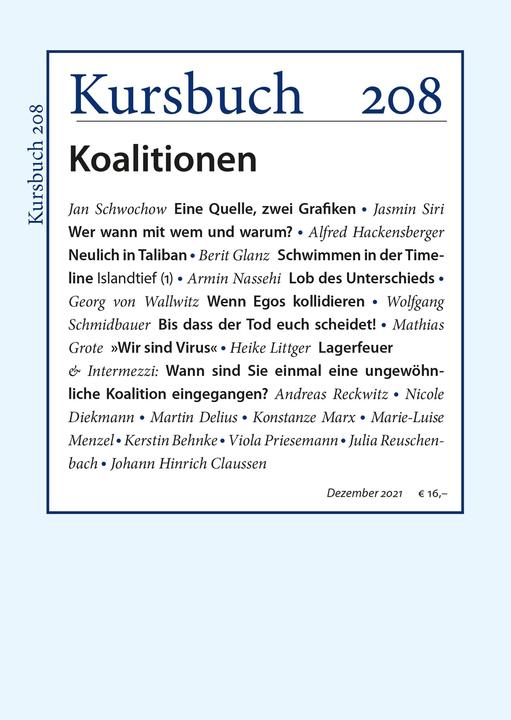 Kursbuch 208

Kursbuch 208

Koalitionen

Jan Schwochow Eine Quelle, zwei Grafiken • Jasmin Siri Wer wann mit wem und warum? • Alfred Hackensberger Neulich in Taliban • Berit Glanz Schwimmen in der Timeline Islandtief (1) • Armin Nassehi Lob des Unterschieds • Georg von Wallwitz Wenn Egos kollidieren • Wolfgang Schmidbauer Bis dass der Tod euch scheidet! • Mathias Grote »Wir sind Virus« • Heike Littger Lagerfeuer & Intermezzi: Wann sind Sie einmal eine ungewöhnliche Koalition eingegangen? Andreas Reckwitz • Nicole Diekmann • Martin Delius • Konstanze Marx • Marie-Luise Menzel • Kerstin Behnke • Viola Priesemann • Julia Reuschenbach • Johann Hinrich Claussen

Dezember 2021 € 16,–